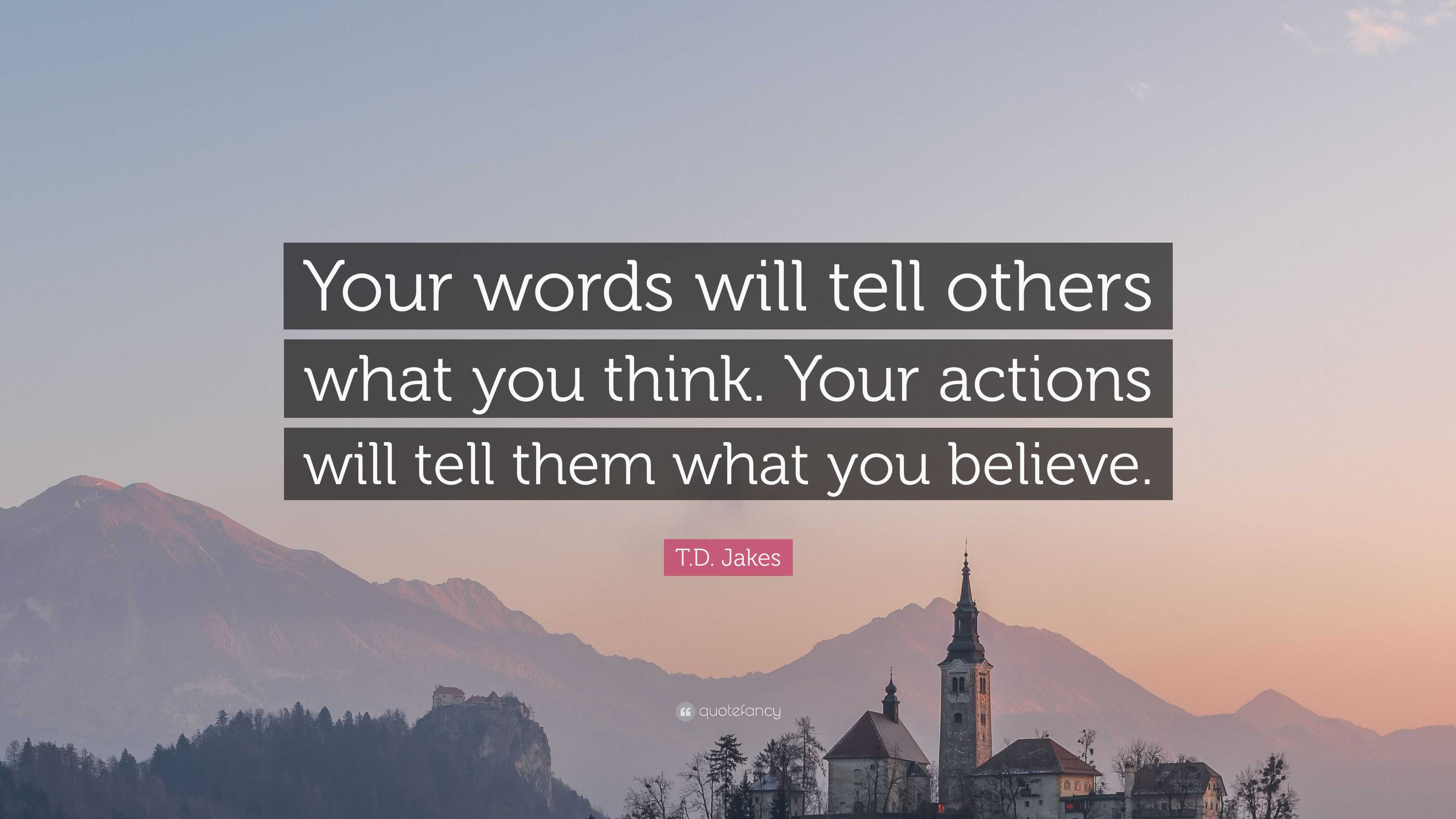 Your words will tell others what you think. Your actions will tell them what you believe.

T.D. Jakes

quotefancy